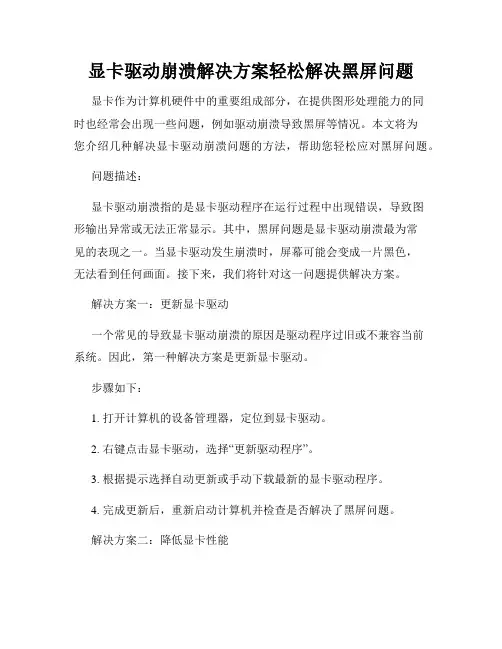 显卡驱动崩溃解决方案轻松解决黑屏问题

显卡作为计算机硬件中的重要组成部分，在提供图形处理能力的同时也经常会出现一些问题，例如驱动崩溃导致黑屏等情况。本文将为您介绍几种解决显卡驱动崩溃问题的方法，帮助您轻松应对黑屏问题。

问题描述：

显卡驱动崩溃指的是显卡驱动程序在运行过程中出现错误，导致图形输出异常或无法正常显示。其中，黑屏问题是显卡驱动崩溃最为常见的表现之一。当显卡驱动发生崩溃时，屏幕可能会变成一片黑色，无法看到任何画面。接下来，我们将针对这一问题提供解决方案。

解决方案一：更新显卡驱动

一个常见的导致显卡驱动崩溃的原因是驱动程序过旧或不兼容当前系统。因此，第一种解决方案是更新显卡驱动。

步骤如下：

1. 打开计算机的设备管理器，定位到显卡驱动。

2. 右键点击显卡驱动，选择“更新驱动程序”。

3. 根据提示选择自动更新或手动下载最新的显卡驱动程序。

4. 完成更新后，重新启动计算机并检查是否解决了黑屏问题。

解决方案二：降低显卡性能